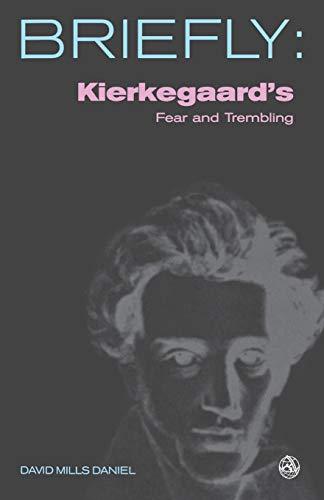 BRIEFLY:
Kierkegaard's
Fear and Trembling

DAVID MILLS DANIEL